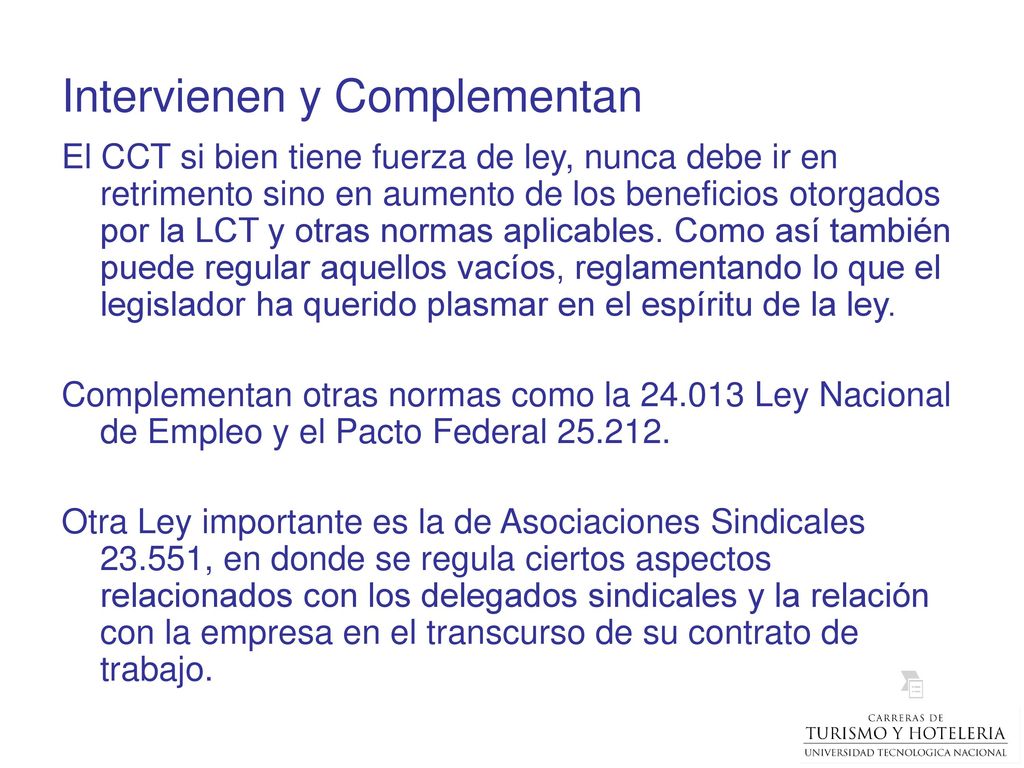 Intervienen y Complementan

El CCT si bien tiene fuerza de ley, nunca debe ir en retrimento sino en aumento de los beneficios otorgados por la LCT y otras normas aplicables. Como así también puede regular aquellos vacíos, reglamentando lo que el legislador ha querido plasmar en el espíritu de la ley.

Complementan otras normas como la 24.013 Ley Nacional de Empleo y el Pacto Federal 25.212.

Otra Ley importante es la de Asociaciones Sindicales 23.551, en donde se regula ciertos aspectos relacionados con los delegados sindicales y la relación con la empresa en el transcurso de su contrato de trabajo.

CARRERAS DE
TURISMO Y HOTELERIA
UNIVERSIDAD TECNOLOGICA NACIONAL